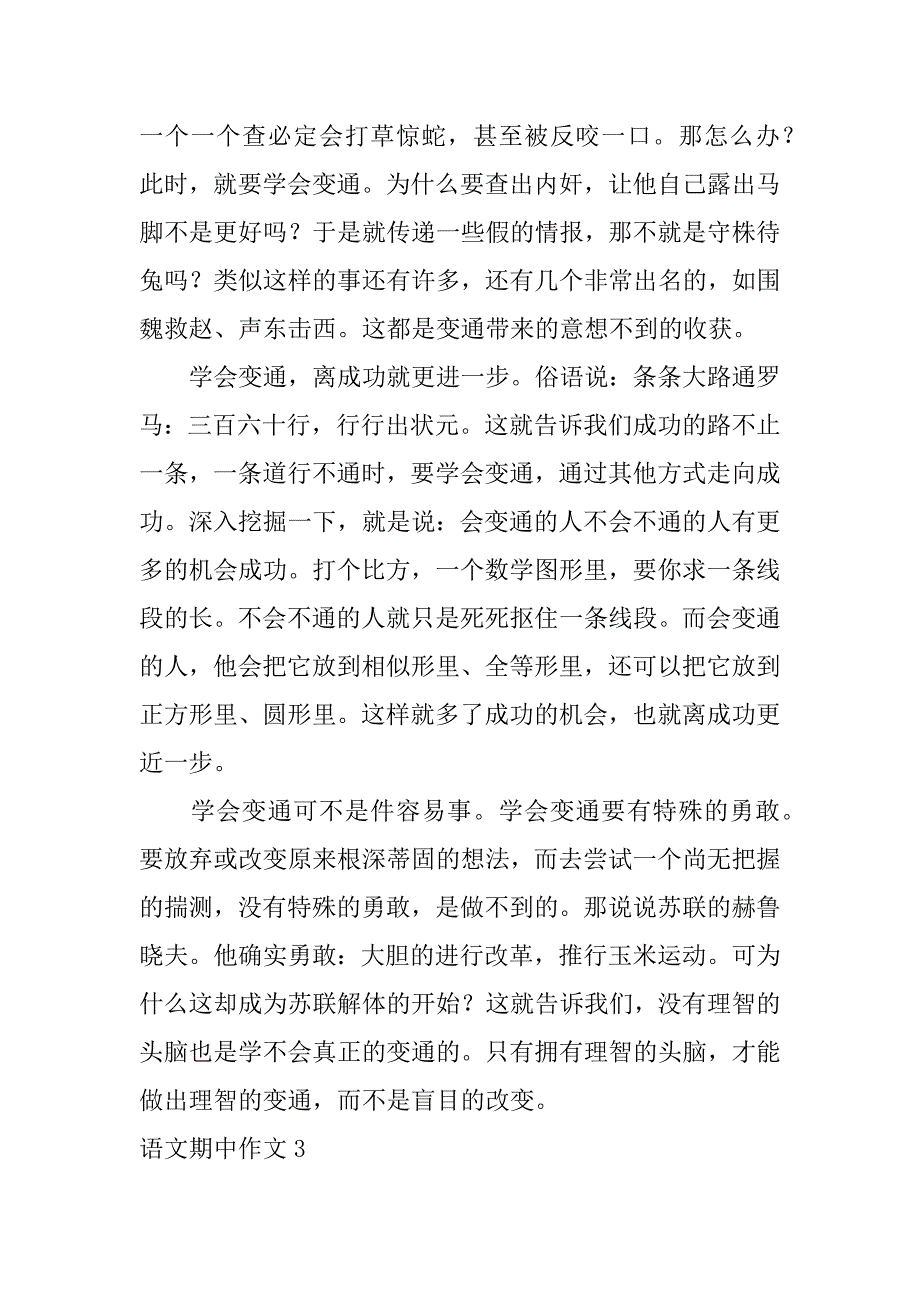 一个一个查必定会打草惊蛇，甚至被反咬一口。那怎么办？此时，就要学会变通。为什么要查出内奸，让他自己露出马脚不是更好吗？于是就传递一些假的情报，那不就是守株待兔吗？类似这样的事还有许多，还有几个非常出名的，如围魏救赵、声东击西。这都是变通带来的意想不到的收获。

学会变通，离成功就更进一步。俗语说：条条大路通罗马：三百六十行，行行出状元。这就告诉我们成功的路不止一条，一条道行不通时，要学会变通，通过其他方式走向成功。深入挖掘一下，就是说：会变通的人不会不通的人有更多的机会成功。打个比方，一个数学图形里，要你求一条线段的长。不会不通的人就只是死死抠住一条线段。而会变通的人，他会把它放到相似形里、全等形里，还可以把它放到正方形里、圆形里。这样就多了成功的机会，也就离成功更近一步。

学会变通可不是件容易事。学会变通要有特殊的勇敢。要放弃或改变原来根深蒂固的想法，而去尝试一个尚无把握的揣测，没有特殊的勇敢，是做不到的。那说说苏联的赫鲁晓夫。他确实勇敢：大胆的进行改革，推行玉米运动。可为什么这却成为苏联解体的开始？这就告诉我们，没有理智的头脑也是学不会真正的变通的。只有拥有理智的头脑，才能做出理智的变通，而不是盲目的改变。

语文期中作文 3